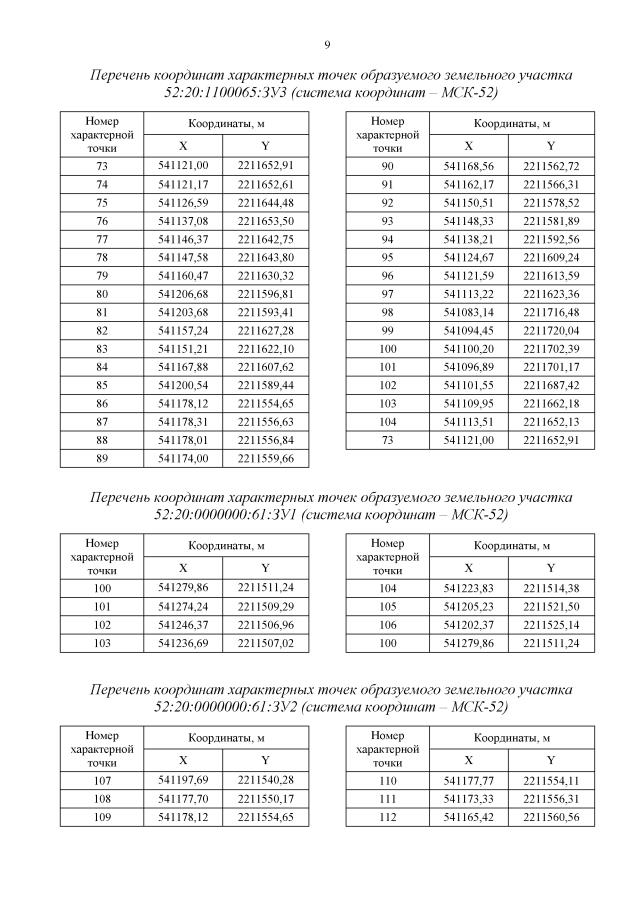 9

Перечень координат характерных точек образуемого земельного участка 52:20:1100065:ЗУ3 (система координат – МСК-52)

| Номер характерной точки | Координаты, м X | Координаты, м Y |
|---|---|---|
| 73 | 541121,00 | 2211652,91 |
| 74 | 541121,17 | 2211652,61 |
| 75 | 541126,59 | 2211644,48 |
| 76 | 541137,08 | 2211653,50 |
| 77 | 541146,37 | 2211642,75 |
| 78 | 541147,58 | 2211643,80 |
| 79 | 541160,47 | 2211630,32 |
| 80 | 541206,68 | 2211596,81 |
| 81 | 541203,68 | 2211593,41 |
| 82 | 541157,24 | 2211627,28 |
| 83 | 541151,21 | 2211622,10 |
| 84 | 541167,88 | 2211607,62 |
| 85 | 541200,54 | 2211589,44 |
| 86 | 541178,12 | 2211554,65 |
| 87 | 541178,31 | 2211556,63 |
| 88 | 541178,01 | 2211556,84 |
| 89 | 541174,00 | 2211559,66 |

| Номер характерной точки | Координаты, м X | Координаты, м Y |
|---|---|---|
| 90 | 541168,56 | 2211562,72 |
| 91 | 541162,17 | 2211566,31 |
| 92 | 541150,51 | 2211578,52 |
| 93 | 541148,33 | 2211581,89 |
| 94 | 541138,21 | 2211592,56 |
| 95 | 541124,67 | 2211609,24 |
| 96 | 541121,59 | 2211613,59 |
| 97 | 541113,22 | 2211623,36 |
| 98 | 541083,14 | 2211716,48 |
| 99 | 541094,45 | 2211720,04 |
| 100 | 541100,20 | 2211702,39 |
| 101 | 541096,89 | 2211701,17 |
| 102 | 541101,55 | 2211687,42 |
| 103 | 541109,95 | 2211662,18 |
| 104 | 541113,51 | 2211652,13 |
| 73 | 541121,00 | 2211652,91 |

Перечень координат характерных точек образуемого земельного участка 52:20:0000000:61:ЗУ1 (система координат – МСК-52)

| Номер характерной точки | Координаты, м X | Координаты, м Y |
|---|---|---|
| 100 | 541279,86 | 2211511,24 |
| 101 | 541274,24 | 2211509,29 |
| 102 | 541246,37 | 2211506,96 |
| 103 | 541236,69 | 2211507,02 |

| Номер характерной точки | Координаты, м X | Координаты, м Y |
|---|---|---|
| 104 | 541223,83 | 2211514,38 |
| 105 | 541205,23 | 2211521,50 |
| 106 | 541202,37 | 2211525,14 |
| 100 | 541279,86 | 2211511,24 |

Перечень координат характерных точек образуемого земельного участка 52:20:0000000:61:ЗУ2 (система координат – МСК-52)

| Номер характерной точки | Координаты, м X | Координаты, м Y |
|---|---|---|
| 107 | 541197,69 | 2211540,28 |
| 108 | 541177,70 | 2211550,17 |
| 109 | 541178,12 | 2211554,65 |

| Номер характерной точки | Координаты, м X | Координаты, м Y |
|---|---|---|
| 110 | 541177,77 | 2211554,11 |
| 111 | 541173,33 | 2211556,31 |
| 112 | 541165,42 | 2211560,56 |